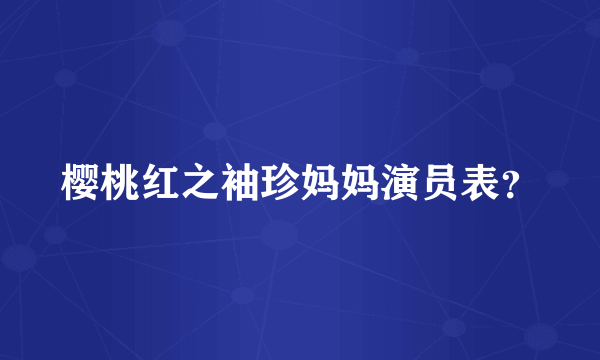 樱桃红之袖珍妈妈演员表？